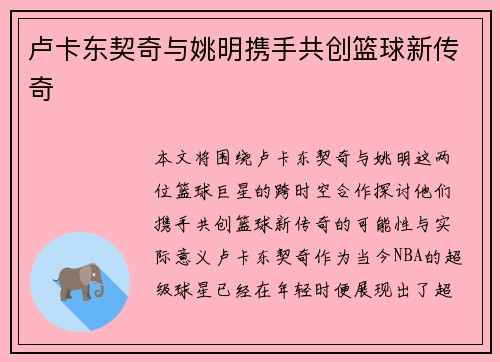 卢卡东契奇与姚明携手共创篮球新传奇

本文将围绕卢卡东契奇与姚明这两位篮球巨星的跨时空合作探讨他们携手共创篮球新传奇的可能性与实际意义卢卡东契奇作为当今NBA的超级球星已经在年轻时便展现出了超